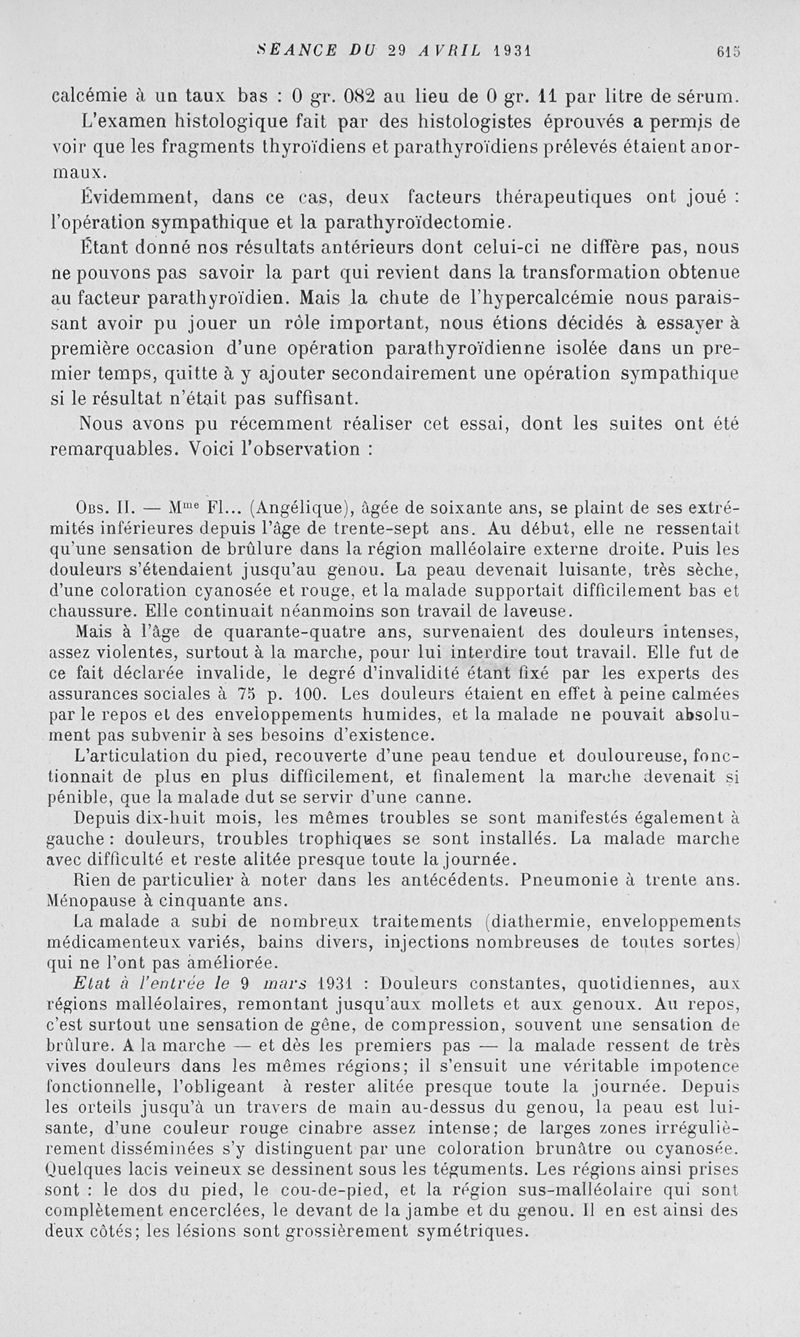 SÉANCE DU 29 AVRIL 1931 615

calcémie à un taux bas : 0 gr. 082 au lieu de 0 gr. 11 par litre de sérum.

L'examen histologique fait par des histologistes éprouvés a permis de voir que les fragments thyroïdiens et parathyroïdiens prélevés étaient anormaux.

Évidemment, dans ce cas, deux facteurs thérapeutiques ont joué : l'opération sympathique et la parathyroïdectomie.

Étant donné nos résultats antérieurs dont celui-ci ne diffère pas, nous ne pouvons pas savoir la part qui revient dans la transformation obtenue au facteur parathyroïdien. Mais la chute de l'hypercalcémie nous paraissant avoir pu jouer un rôle important, nous étions décidés à essayer à première occasion d'une opération parathyroïdienne isolée dans un premier temps, quitte à y ajouter secondairement une opération sympathique si le résultat n'était pas suffisant.

Nous avons pu récemment réaliser cet essai, dont les suites ont été remarquables. Voici l'observation :

Obs. II. — Mme Fl... (Angélique), âgée de soixante ans, se plaint de ses extrémités inférieures depuis l'âge de trente-sept ans. Au début, elle ne ressentait qu'une sensation de brûlure dans la région malléolaire externe droite. Puis les douleurs s'étendaient jusqu'au genou. La peau devenait luisante, très sèche, d'une coloration cyanosée et rouge, et la malade supportait difficilement bas et chaussure. Elle continuait néanmoins son travail de laveuse.

Mais à l'âge de quarante-quatre ans, survenaient des douleurs intenses, assez violentes, surtout à la marche, pour lui interdire tout travail. Elle fut de ce fait déclarée invalide, le degré d'invalidité étant fixé par les experts des assurances sociales à 75 p. 100. Les douleurs étaient en effet à peine calmées par le repos et des enveloppements humides, et la malade ne pouvait absolument pas subvenir à ses besoins d'existence.

L'articulation du pied, recouverte d'une peau tendue et douloureuse, fonctionnait de plus en plus difficilement, et finalement la marche devenait si pénible, que la malade dut se servir d'une canne.

Depuis dix-huit mois, les mêmes troubles se sont manifestés également à gauche : douleurs, troubles trophiques se sont installés. La malade marche avec difficulté et reste alitée presque toute la journée.

Rien de particulier à noter dans les antécédents. Pneumonie à trente ans. Ménopause à cinquante ans.

La malade a subi de nombreux traitements (diathermie, enveloppements médicamenteux variés, bains divers, injections nombreuses de toutes sortes) qui ne l'ont pas améliorée.

Etat à l'entrée le 9 mars 1931 : Douleurs constantes, quotidiennes, aux régions malléolaires, remontant jusqu'aux mollets et aux genoux. Au repos, c'est surtout une sensation de gêne, de compression, souvent une sensation de brûlure. A la marche — et dès les premiers pas — la malade ressent de très vives douleurs dans les mêmes régions; il s'ensuit une véritable impotence fonctionnelle, l'obligeant à rester alitée presque toute la journée. Depuis les orteils jusqu'à un travers de main au-dessus du genou, la peau est luisante, d'une couleur rouge cinabre assez intense; de larges zones irrégulièrement disséminées s'y distinguent par une coloration brunâtre ou cyanosée. Quelques lacis veineux se dessinent sous les téguments. Les régions ainsi prises sont : le dos du pied, le cou-de-pied, et la région sus-malléolaire qui sont complètement encerclées, le devant de la jambe et du genou. Il en est ainsi des deux côtés; les lésions sont grossièrement symétriques.